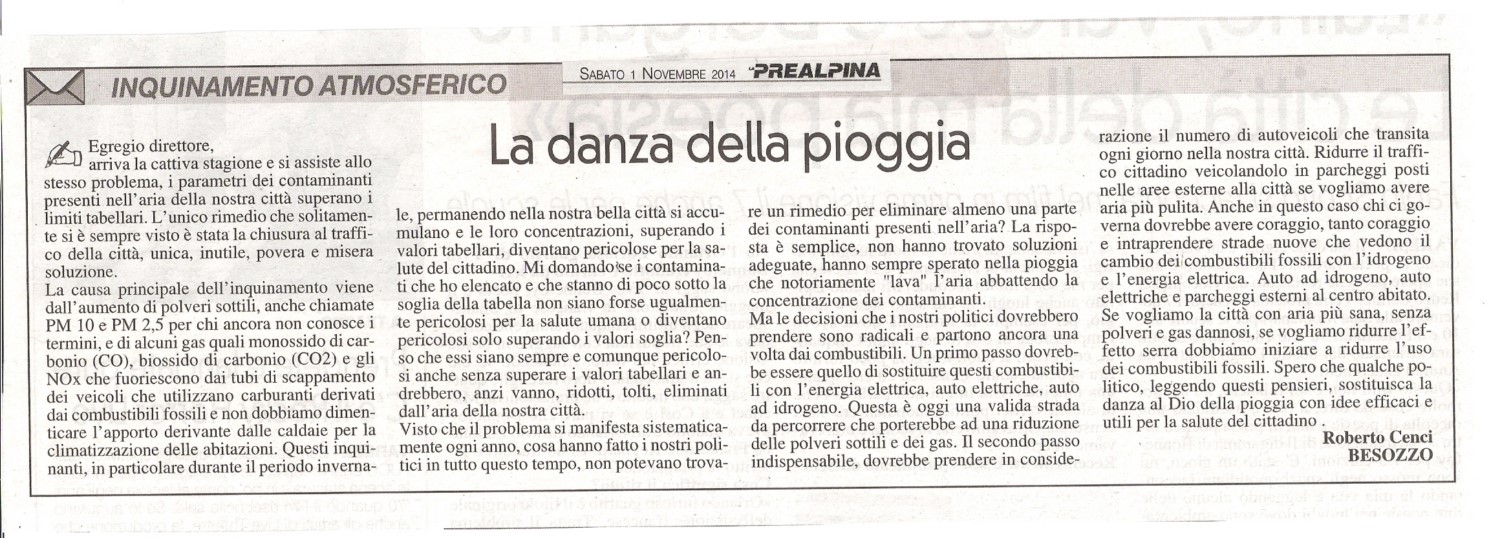 INQUINAMENTO ATMOSFERICO

SABATO 1 NOVEMBRE 2014 PREALPINA

La danza della pioggia

Egregio direttore,
arriva la cattiva stagione e si assiste allo stesso problema, i parametri dei contaminanti presenti nell'aria della nostra città superano i limiti tabellari. L'unico rimedio che solitamente si è sempre visto è stata la chiusura al traffico della città, unica, inutile, povera e misera soluzione.
La causa principale dell'inquinamento viene dall'aumento di polveri sottili, anche chiamate PM 10 e PM 2,5 per chi ancora non conosce i termini, e di alcuni gas quali monossido di carbonio (CO), biossido di carbonio (CO2) e gli NOx che fuoriescono dai tubi di scappamento dei veicoli che utilizzano carburanti derivati dai combustibili fossili e non dobbiamo dimenticare l'apporto derivante dalle caldaie per la climatizzazione delle abitazioni. Questi inquinanti, in particolare durante il periodo invernale, permanendo nella nostra bella città si accumulano e le loro concentrazioni, superando i valori tabellari, diventano pericolose per la salute del cittadino. Mi domando se i contaminati che ho elencato e che stanno di poco sotto la soglia della tabella non siano forse ugualmente pericolosi per la salute umana o diventano pericolosi solo superando i valori soglia? Penso che essi siano sempre e comunque pericolosi anche senza superare i valori tabellari e andrebbero, anzi vanno, ridotti, tolti, eliminati dall'aria della nostra città.
Visto che il problema si manifesta sistematicamente ogni anno, cosa hanno fatto i nostri politici in tutto questo tempo, non potevano trovare un rimedio per eliminare almeno una parte dei contaminanti presenti nell'aria? La risposta è semplice, non hanno trovato soluzioni adeguate, hanno sempre sperato nella pioggia che notoriamente "lava" l'aria abbattendo la concentrazione dei contaminanti.
Ma le decisioni che i nostri politici dovrebbero prendere sono radicali e partono ancora una volta dai combustibili. Un primo passo dovrebbe essere quello di sostituire questi combustibili con l'energia elettrica, auto elettriche, auto ad idrogeno. Questa è oggi una valida strada da percorrere che porterebbe ad una riduzione delle polveri sottili e dei gas. Il secondo passo indispensabile, dovrebbe prendere in considerazione il numero di autoveicoli che transita ogni giorno nella nostra città. Ridurre il traffico cittadino veicolandolo in parcheggi posti nelle aree esterne alla città se vogliamo avere aria più pulita. Anche in questo caso chi ci governa dovrebbe avere coraggio, tanto coraggio e intraprendere strade nuove che vedono il cambio dei combustibili fossili con l'idrogeno e l'energia elettrica. Auto ad idrogeno, auto elettriche e parcheggi esterni al centro abitato. Se vogliamo la città con aria più sana, senza polveri e gas dannosi, se vogliamo ridurre l'effetto serra dobbiamo iniziare a ridurre l'uso dei combustibili fossili. Spero che qualche politico, leggendo questi pensieri, sostituisca la danza al Dio della pioggia con idee efficaci e utili per la salute del cittadino .
Roberto Cenci
BESOZZO